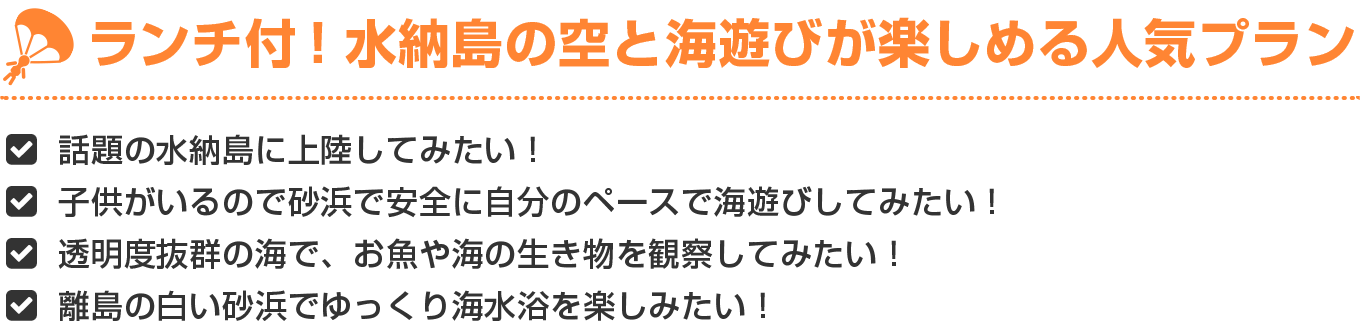 ランチ付！水納島の空と海遊びが楽しめる人気プラン

話題の水納島に上陸してみたい！
子供がいるので砂浜で安全に自分のペースで海遊びしてみたい！
透明度抜群の海で、お魚や海の生き物を観察してみたい！
離島の白い砂浜でゆっくり海水浴を楽しみたい！